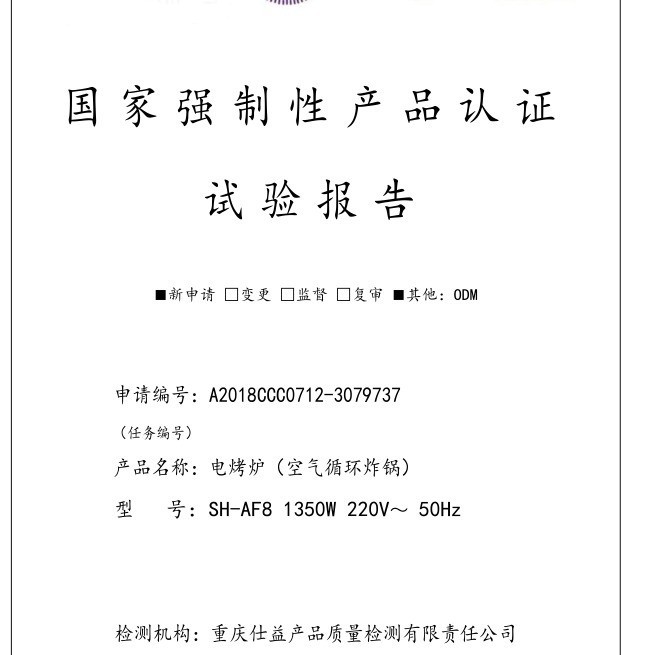 国家强制性产品认证

试验报告

■新申请 ☐变更 ☐监督 ☐复审 ■其他：ODM

申请编号：A2018CCC0712-3079737
（任务编号）

产品名称：电烤炉（空气循环炸锅）

型 号：SH-AF8 1350W 220V～ 50Hz

检测机构：重庆仕益产品质量检测有限责任公司